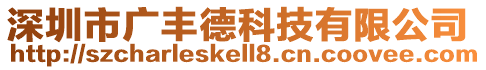 深圳市广丰德科技有限公司
http://szcharleskell8.cn.coovee.com